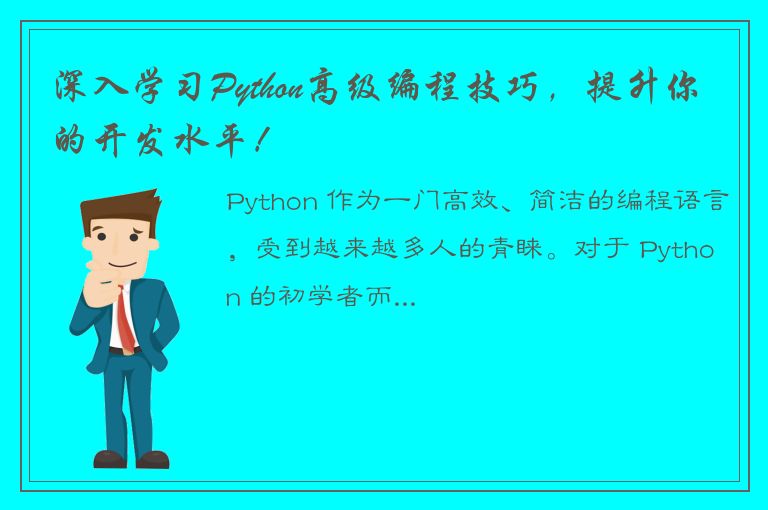 深入学习Python高级编程技巧，提升你的开发水平！

Python 作为一门高效、简洁的编程语言，受到越来越多人的青睐。对于 Python 的初学者而...